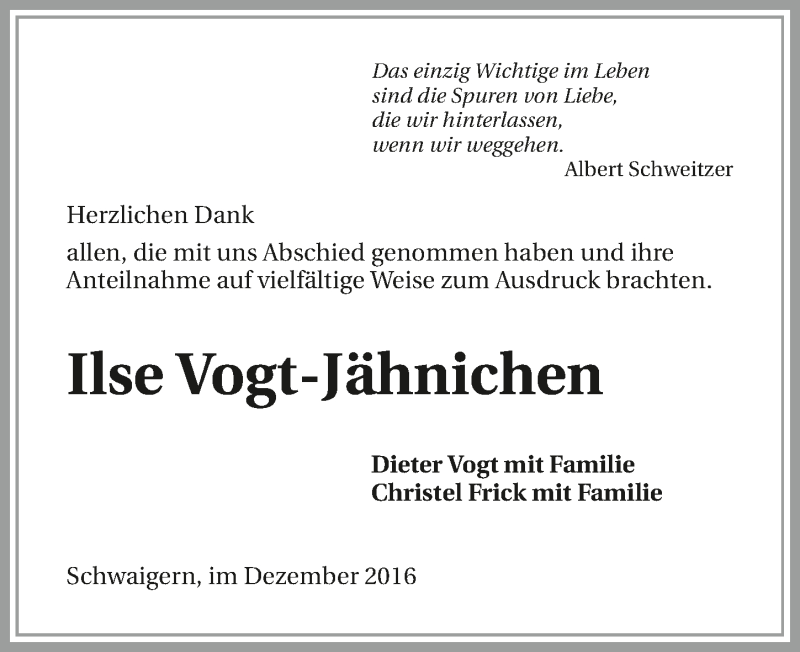 Das einzig Wichtige im Leben
sind die Spuren von Liebe,
die wir hinterlassen,
wenn wir weggehen.
Albert Schweitzer

Herzlichen Dank

allen, die mit uns Abschied genommen haben und ihre Anteilnahme auf vielfältige Weise zum Ausdruck brachten.

Ilse Vogt-Jähnichen

Dieter Vogt mit Familie
Christel Frick mit Familie

Schwaigern, im Dezember 2016